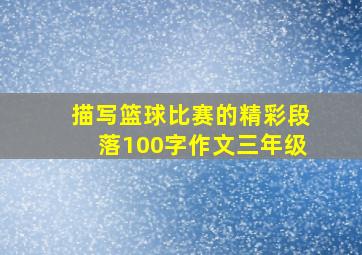 描写篮球比赛的精彩段落100字作文三年级